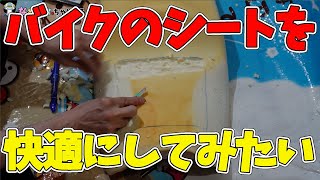 バイクのシートを

快適にしてみたい